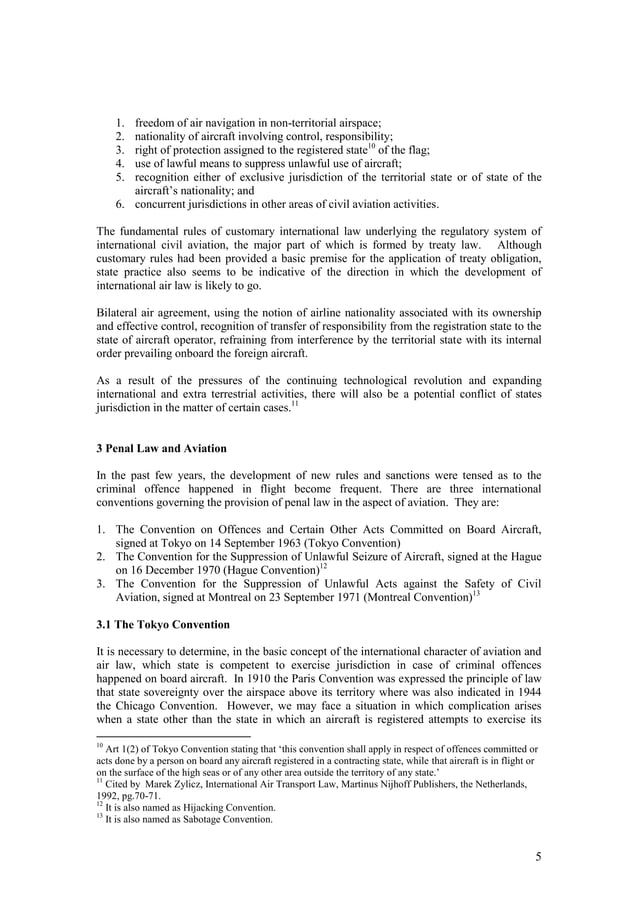 1. freedom of air navigation in non-territorial airspace;
2. nationality of aircraft involving control, responsibility;
3. right of protection assigned to the registered state$^{10}$ of the flag;
4. use of lawful means to suppress unlawful use of aircraft;
5. recognition either of exclusive jurisdiction of the territorial state or of state of the aircraft's nationality; and
6. concurrent jurisdictions in other areas of civil aviation activities.

The fundamental rules of customary international law underlying the regulatory system of international civil aviation, the major part of which is formed by treaty law. Although customary rules had been provided a basic premise for the application of treaty obligation, state practice also seems to be indicative of the direction in which the development of international air law is likely to go.

Bilateral air agreement, using the notion of airline nationality associated with its ownership and effective control, recognition of transfer of responsibility from the registration state to the state of aircraft operator, refraining from interference by the territorial state with its internal order prevailing onboard the foreign aircraft.

As a result of the pressures of the continuing technological revolution and expanding international and extra terrestrial activities, there will also be a potential conflict of states jurisdiction in the matter of certain cases.$^{11}$

3 Penal Law and Aviation

In the past few years, the development of new rules and sanctions were tensed as to the criminal offence happened in flight become frequent. There are three international conventions governing the provision of penal law in the aspect of aviation. They are:

1. The Convention on Offences and Certain Other Acts Committed on Board Aircraft, signed at Tokyo on 14 September 1963 (Tokyo Convention)
2. The Convention for the Suppression of Unlawful Seizure of Aircraft, signed at the Hague on 16 December 1970 (Hague Convention)$^{12}$
3. The Convention for the Suppression of Unlawful Acts against the Safety of Civil Aviation, signed at Montreal on 23 September 1971 (Montreal Convention)$^{13}$

3.1 The Tokyo Convention

It is necessary to determine, in the basic concept of the international character of aviation and air law, which state is competent to exercise jurisdiction in case of criminal offences happened on board aircraft. In 1910 the Paris Convention was expressed the principle of law that state sovereignty over the airspace above its territory where was also indicated in 1944 the Chicago Convention. However, we may face a situation in which complication arises when a state other than the state in which an aircraft is registered attempts to exercise its

$^{10}$ Art 1(2) of Tokyo Convention stating that 'this convention shall apply in respect of offences committed or acts done by a person on board any aircraft registered in a contracting state, while that aircraft is in flight or on the surface of the high seas or of any other area outside the territory of any state.'
$^{11}$ Cited by Marek Zylicz, International Air Transport Law, Martinus Nijhoff Publishers, the Netherlands, 1992, pg.70-71.
$^{12}$ It is also named as Hijacking Convention.
$^{13}$ It is also named as Sabotage Convention.

5